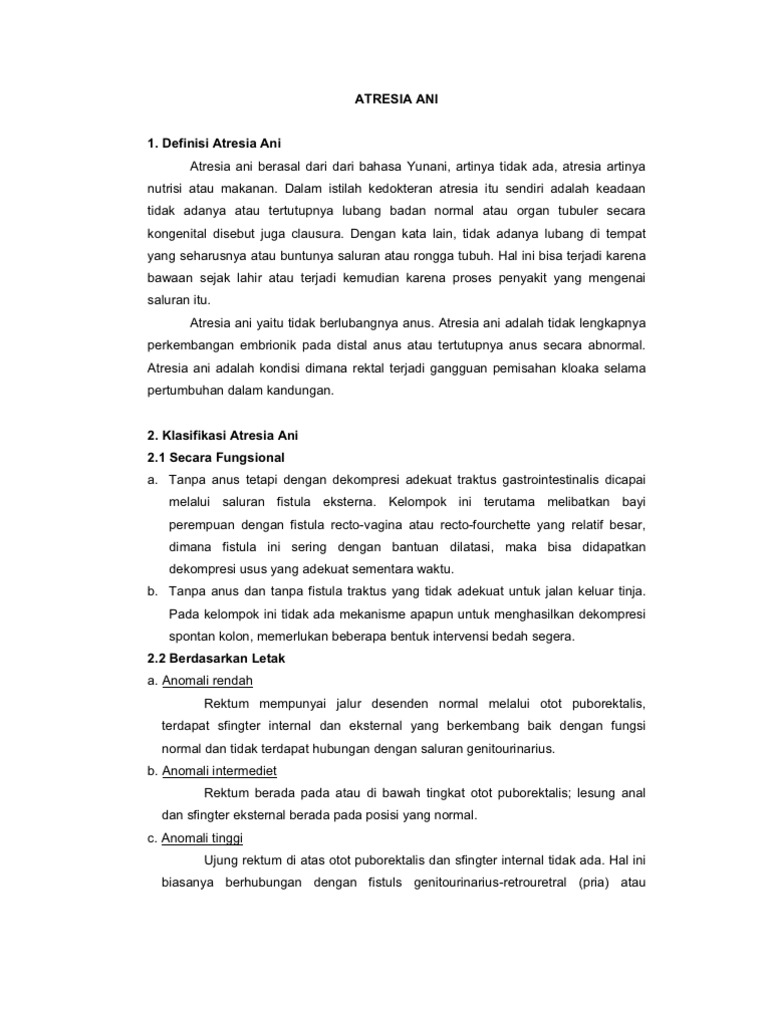 ATRESIA ANI

1. Definisi Atresia Ani

Atresia ani berasal dari dari bahasa Yunani, artinya tidak ada, atresia artinya nutrisi atau makanan. Dalam istilah kedokteran atresia itu sendiri adalah keadaan tidak adanya atau tertutupnya lubang badan normal atau organ tubuler secara kongenital disebut juga clausura. Dengan kata lain, tidak adanya lubang di tempat yang seharusnya atau buntunya saluran atau rongga tubuh. Hal ini bisa terjadi karena bawaan sejak lahir atau terjadi kemudian karena proses penyakit yang mengenai saluran itu.

Atresia ani yaitu tidak berlubangnya anus. Atresia ani adalah tidak lengkapnya perkembangan embrionik pada distal anus atau tertutupnya anus secara abnormal. Atresia ani adalah kondisi dimana rektal terjadi gangguan pemisahan kloaka selama pertumbuhan dalam kandungan.

2. Klasifikasi Atresia Ani

2.1 Secara Fungsional

a. Tanpa anus tetapi dengan dekompresi adekuat traktus gastrointestinalis dicapai melalui saluran fistula eksterna. Kelompok ini terutama melibatkan bayi perempuan dengan fistula recto-vagina atau recto-fourchette yang relatif besar, dimana fistula ini sering dengan bantuan dilatasi, maka bisa didapatkan dekompresi usus yang adekuat sementara waktu.

b. Tanpa anus dan tanpa fistula traktus yang tidak adekuat untuk jalan keluar tinja. Pada kelompok ini tidak ada mekanisme apapun untuk menghasilkan dekompresi spontan kolon, memerlukan beberapa bentuk intervensi bedah segera.

2.2 Berdasarkan Letak

a. Anomali rendah

Rektum mempunyai jalur desenden normal melalui otot puborektalis, terdapat sfingter internal dan eksternal yang berkembang baik dengan fungsi normal dan tidak terdapat hubungan dengan saluran genitourinarius.

b. Anomali intermediet

Rektum berada pada atau di bawah tingkat otot puborektalis; lesung anal dan sfingter eksternal berada pada posisi yang normal.

c. Anomali tinggi

Ujung rektum di atas otot puborektalis dan sfingter internal tidak ada. Hal ini biasanya berhubungan dengan fistuls genitourinarius-retrouretral (pria) atau